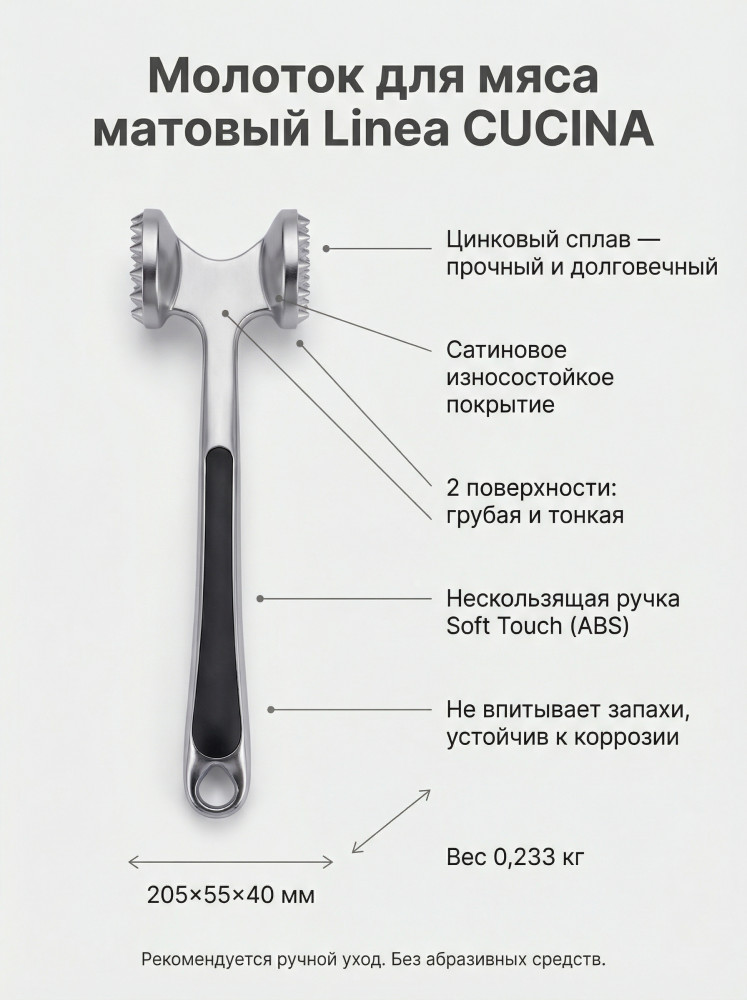 Молоток для мяса матовый Linea CUCINA

Цинковый сплав — прочный и долговечный

Сатиновое износостойкое покрытие

2 поверхности: грубая и тонкая

Нескользящая ручка Soft Touch (ABS)

Не впитывает запахи, устойчив к коррозии

Вес 0,233 кг

205×55×40 мм

Рекомендуется ручной уход. Без абразивных средств.